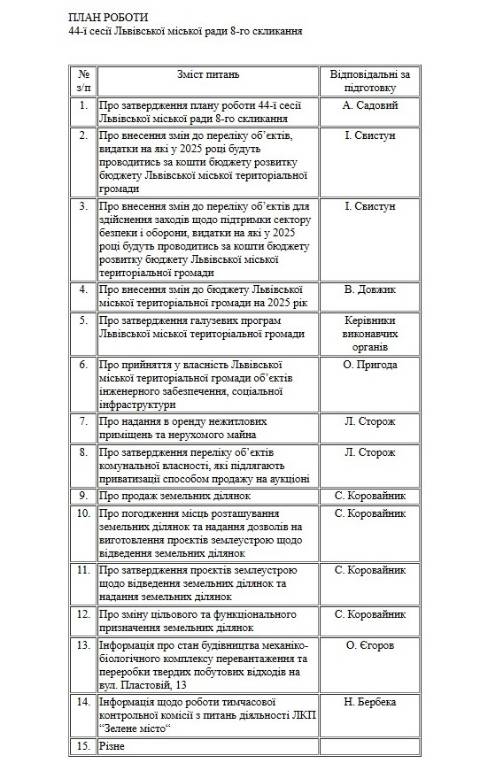 ПЛАН РОБОТИ
44-ї сесії Львівської міської ради 8-го скликання

| № з/п | Зміст питань | Відповідальні за підготовку |
|---|---|---|
| 1. | Про затвердження плану роботи 44-ї сесії Львівської міської ради 8-го скликання | А. Садовий |
| 2. | Про внесення змін до переліку об'єктів, видатки на які у 2025 році будуть проводитись за кошти бюджету розвитку бюджету Львівської міської територіальної громади | І. Свистун |
| 3. | Про внесення змін до переліку об'єктів для здійснення заходів щодо підтримки сектору безпеки і оборони, видатки на які у 2025 році будуть проводитись за кошти бюджету розвитку бюджету Львівської міської територіальної громади | І. Свистун |
| 4. | Про внесення змін до бюджету Львівської міської територіальної громади на 2025 рік | В. Довжик |
| 5. | Про затвердження галузевих програм Львівської міської територіальної громади | Керівники виконавчих органів |
| 6. | Про прийняття у власність Львівської міської територіальної громади об'єктів інженерного забезпечення, соціальної інфраструктури | О. Пригода |
| 7. | Про надання в оренду нежитлових приміщень та нерухомого майна | Л. Сторож |
| 8. | Про затвердження переліку об'єктів комунальної власності, які підлягають приватизації способом продажу на аукціоні | Л. Сторож |
| 9. | Про продаж земельних ділянок | С. Коровайник |
| 10. | Про погодження місць розташування земельних ділянок та надання дозволів на виготовлення проектів землеустрою щодо відведення земельних ділянок | С. Коровайник |
| 11. | Про затвердження проектів землеустрою щодо відведення земельних ділянок та надання земельних ділянок | С. Коровайник |
| 12. | Про зміну цільового та функціонального призначення земельних ділянок | С. Коровайник |
| 13. | Інформація про стан будівництва механіко-біологічного комплексу перевантаження та переробки твердих побутових відходів на вул. Пластовій, 13 | О. Єгоров |
| 14. | Інформація щодо роботи тимчасової контрольної комісії з питань діяльності ЛКП "Зелене місто" | Н. Бербека |
| 15. | Різне | |